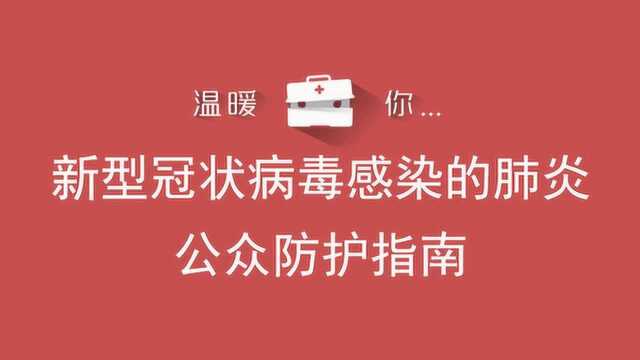 温暖 你...

新型冠状病毒感染的肺炎
公众防护指南